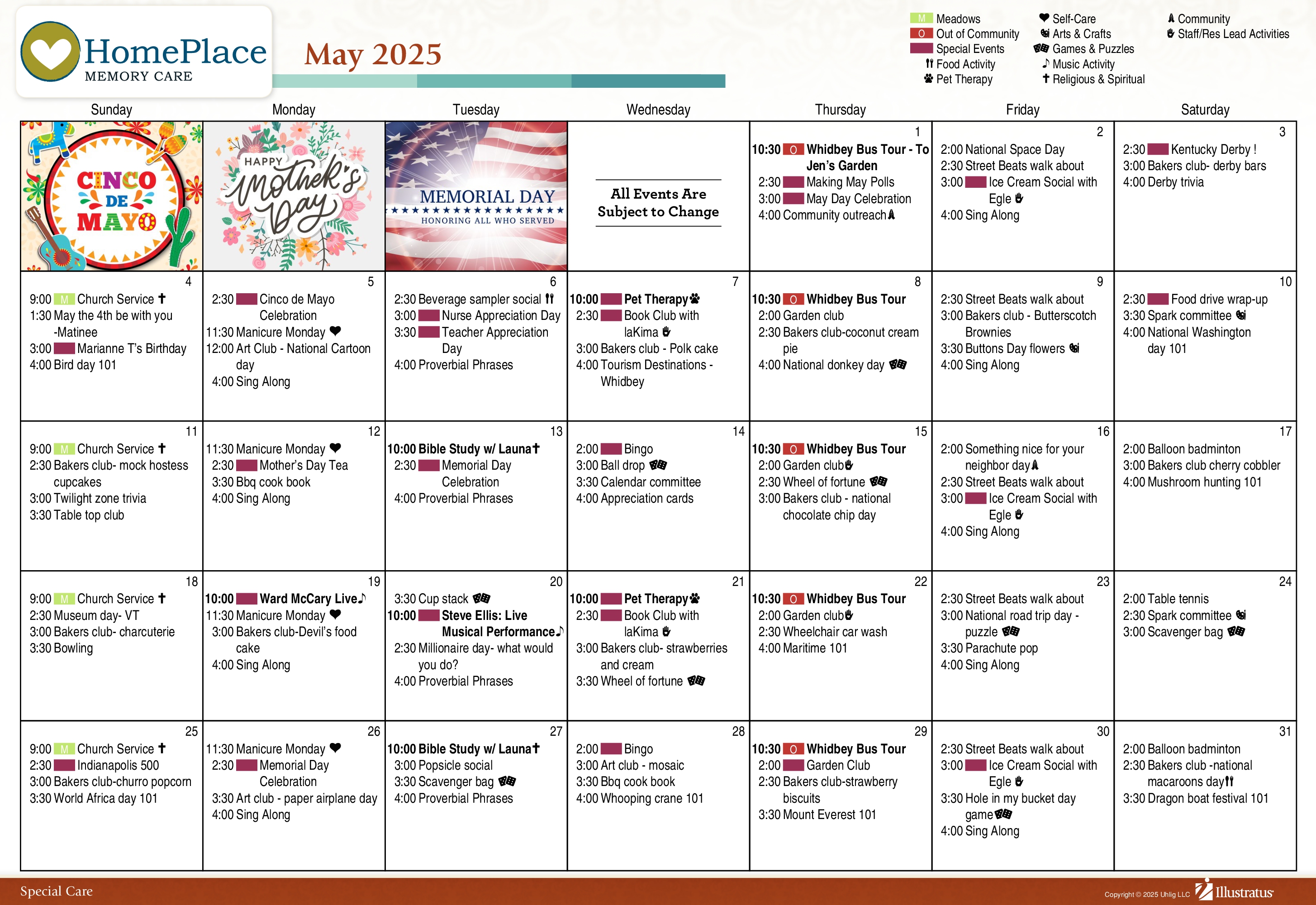 HomePlace
MEMORY CARE

May 2025

M Meadows
O Out of Community
Special Events
Food Activity
Pet Therapy
Self-Care
Arts & Crafts
Games & Puzzles
Music Activity
Religious & Spiritual
Community
Staff/Res Lead Activities

| Sunday | Monday | Tuesday | Wednesday | Thursday | Friday | Saturday |
|---|---|---|---|---|---|---|
| CINCO DE MAYO | HAPPY Mother's Day | MEMORIAL DAY HONORING ALL WHO SERVED | All Events Are Subject to Change | 1 10:30 O Whidbey Bus Tour - To Jen's Garden 2:30 Making May Polls 3:00 May Day Celebration 4:00 Community outreach | 2 2:00 National Space Day 2:30 Street Beats walk about 3:00 Ice Cream Social with Egle 4:00 Sing Along | 3 2:30 Kentucky Derby ! 3:00 Bakers club- derby bars 4:00 Derby trivia |
| 4 9:00 M Church Service 1:30 May the 4th be with you -Matinee 3:00 Marianne T's Birthday 4:00 Bird day 101 | 5 2:30 Cinco de Mayo Celebration 11:30 Manicure Monday 12:00 Art Club - National Cartoon day 4:00 Sing Along | 6 2:30 Beverage sampler social 3:00 Nurse Appreciation Day 3:30 Teacher Appreciation Day 4:00 Proverbial Phrases | 7 10:00 Pet Therapy 2:30 Book Club with laKima 3:00 Bakers club - Polk cake 4:00 Tourism Destinations - Whidbey | 8 10:30 O Whidbey Bus Tour 2:00 Garden club 2:30 Bakers club-coconut cream pie 4:00 National donkey day | 9 2:30 Street Beats walk about 3:00 Bakers club - Butterscotch Brownies 3:30 Buttons Day flowers 4:00 Sing Along | 10 2:30 Food drive wrap-up 3:30 Spark committee 4:00 National Washington day 101 |
| 11 9:00 M Church Service 2:30 Bakers club- mock hostess cupcakes 3:00 Twilight zone trivia 3:30 Table top club | 12 11:30 Manicure Monday 2:30 Mother's Day Tea 3:30 Bbq cook book 4:00 Sing Along | 13 10:00 Bible Study w/ Launa 2:30 Memorial Day Celebration 4:00 Proverbial Phrases | 14 2:00 Bingo 3:00 Ball drop 3:30 Calendar committee 4:00 Appreciation cards | 15 10:30 O Whidbey Bus Tour 2:00 Garden club 2:30 Wheel of fortune 3:00 Bakers club - national chocolate chip day | 16 2:00 Something nice for your neighbor day 2:30 Street Beats walk about 3:00 Ice Cream Social with Egle 4:00 Sing Along | 17 2:00 Balloon badminton 3:00 Bakers club cherry cobbler 4:00 Mushroom hunting 101 |
| 18 9:00 M Church Service 2:30 Museum day- VT 3:00 Bakers club- charcuterie 3:30 Bowling | 19 10:00 Ward McCary Live 11:30 Manicure Monday 3:00 Bakers club-Devil's food cake 4:00 Sing Along | 20 3:30 Cup stack 10:00 Steve Ellis: Live Musical Performance 2:30 Millionaire day- what would you do? 4:00 Proverbial Phrases | 21 10:00 Pet Therapy 2:30 Book Club with laKima 3:00 Bakers club- strawberries and cream 3:30 Wheel of fortune | 22 10:30 O Whidbey Bus Tour 2:00 Garden club 2:30 Wheelchair car wash 4:00 Maritime 101 | 23 2:30 Street Beats walk about 3:00 National road trip day - puzzle 3:30 Parachute pop 4:00 Sing Along | 24 2:00 Table tennis 2:30 Spark committee 3:00 Scavenger bag |
| 25 9:00 M Church Service 2:30 Indianapolis 500 3:00 Bakers club-churro popcorn 3:30 World Africa day 101 | 26 11:30 Manicure Monday 2:30 Memorial Day Celebration 3:30 Art club - paper airplane day 4:00 Sing Along | 27 10:00 Bible Study w/ Launa 3:00 Popsicle social 3:30 Scavenger bag 4:00 Proverbial Phrases | 28 2:00 Bingo 3:00 Art club - mosaic 3:30 Bbq cook book 4:00 Whooping crane 101 | 29 10:30 O Whidbey Bus Tour 2:00 Garden Club 2:30 Bakers club-strawberry biscuits 3:30 Mount Everest 101 | 30 2:30 Street Beats walk about 3:00 Ice Cream Social with Egle 3:30 Hole in my bucket day game 4:00 Sing Along | 31 2:00 Balloon badminton 2:30 Bakers club -national macaroons day 3:30 Dragon boat festival 101 |

Special Care
Copyright © 2025 Uhlig LLC Illustratus